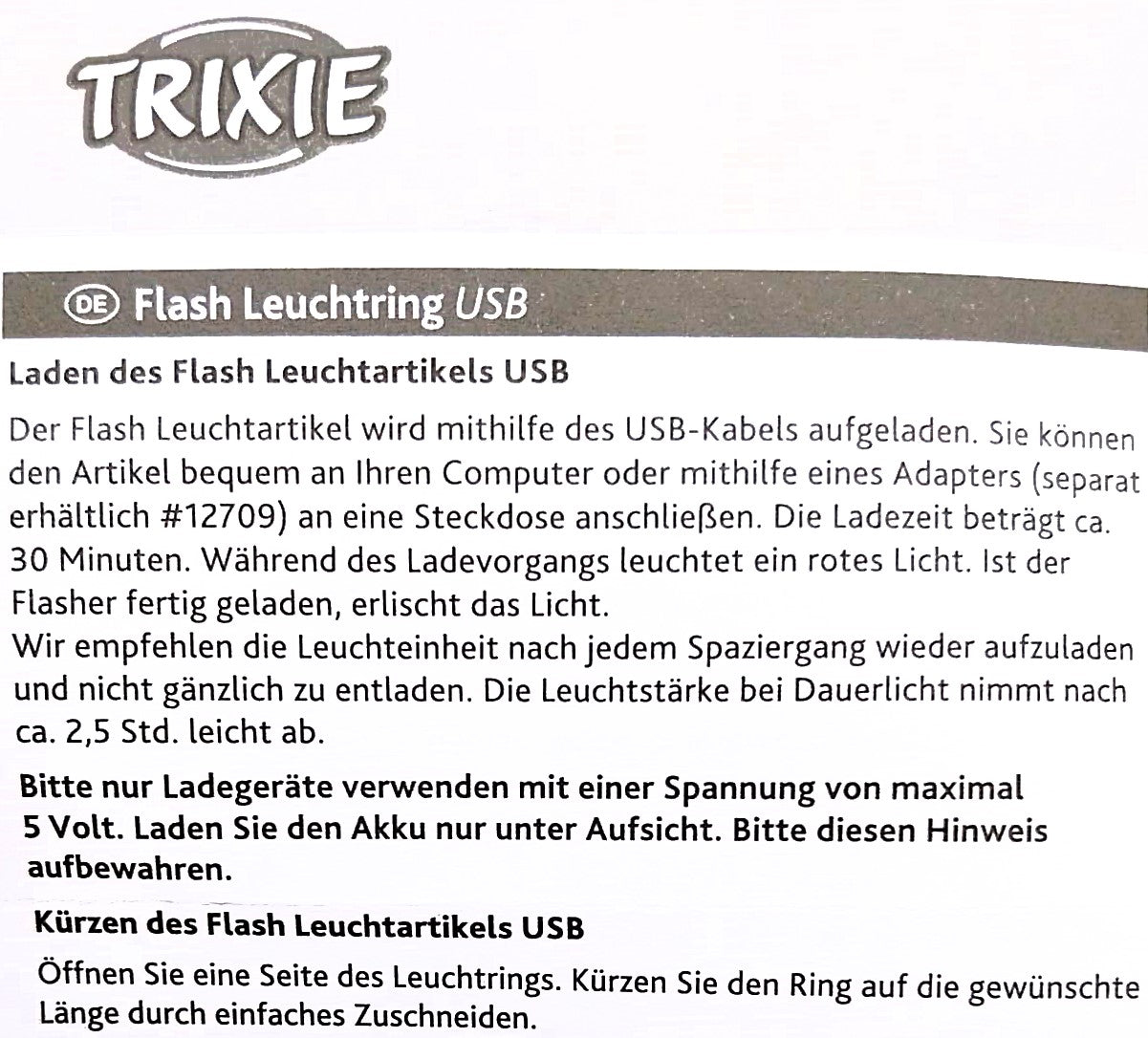 TRIXIE

DE Flash Leuchtring USB

Laden des Flash Leuchtartikels USB

Der Flash Leuchtartikel wird mithilfe des USB-Kabels aufgeladen. Sie können den Artikel bequem an Ihren Computer oder mithilfe eines Adapters (separat erhältlich #12709) an eine Steckdose anschließen. Die Ladezeit beträgt ca. 30 Minuten. Während des Ladevorgangs leuchtet ein rotes Licht. Ist der Flasher fertig geladen, erlischt das Licht.
Wir empfehlen die Leuchteinheit nach jedem Spaziergang wieder aufzuladen und nicht gänzlich zu entladen. Die Leuchtstärke bei Dauerlicht nimmt nach ca. 2,5 Std. leicht ab.

Bitte nur Ladegeräte verwenden mit einer Spannung von maximal 5 Volt. Laden Sie den Akku nur unter Aufsicht. Bitte diesen Hinweis aufbewahren.

Kürzen des Flash Leuchtartikels USB

Öffnen Sie eine Seite des Leuchtrings. Kürzen Sie den Ring auf die gewünschte Länge durch einfaches Zuschneiden.